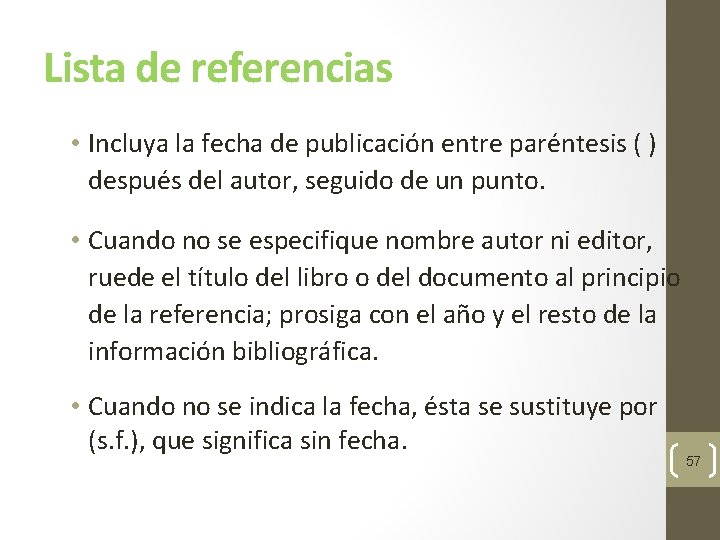 Lista de referencias

• Incluya la fecha de publicación entre paréntesis ( ) después del autor, seguido de un punto.

• Cuando no se especifique nombre autor ni editor, ruede el título del libro o del documento al principio de la referencia; prosiga con el año y el resto de la información bibliográfica.

• Cuando no se indica la fecha, ésta se sustituye por (s.f.), que significa sin fecha.

57